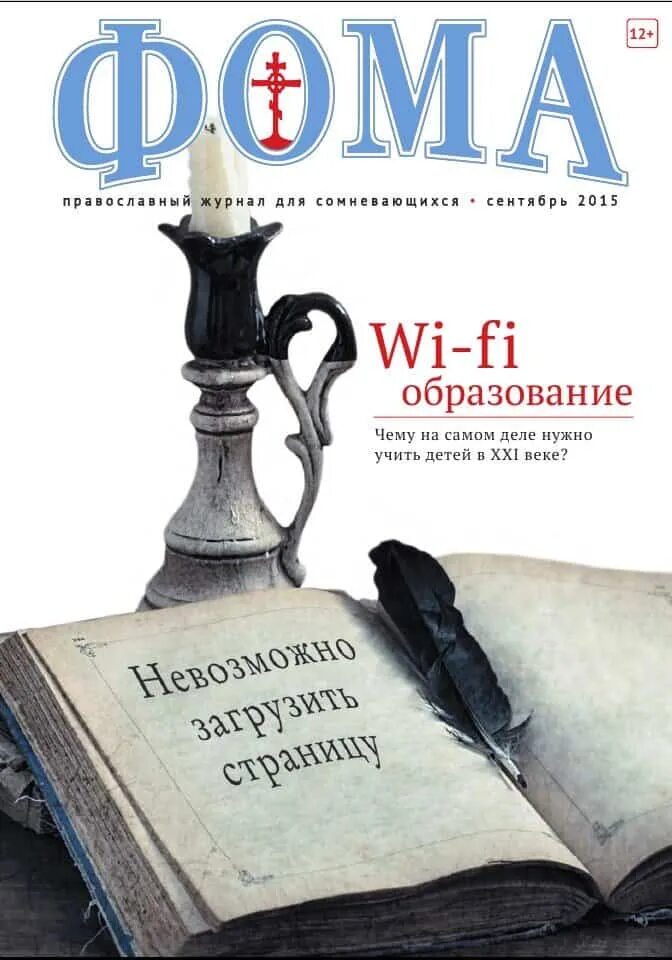 12+

ФОМА

православный журнал для сомневающихся • сентябрь 2015

Wi-fi образование

Чему на самом деле нужно учить детей в XXI веке?

Невозможно загрузить страницу